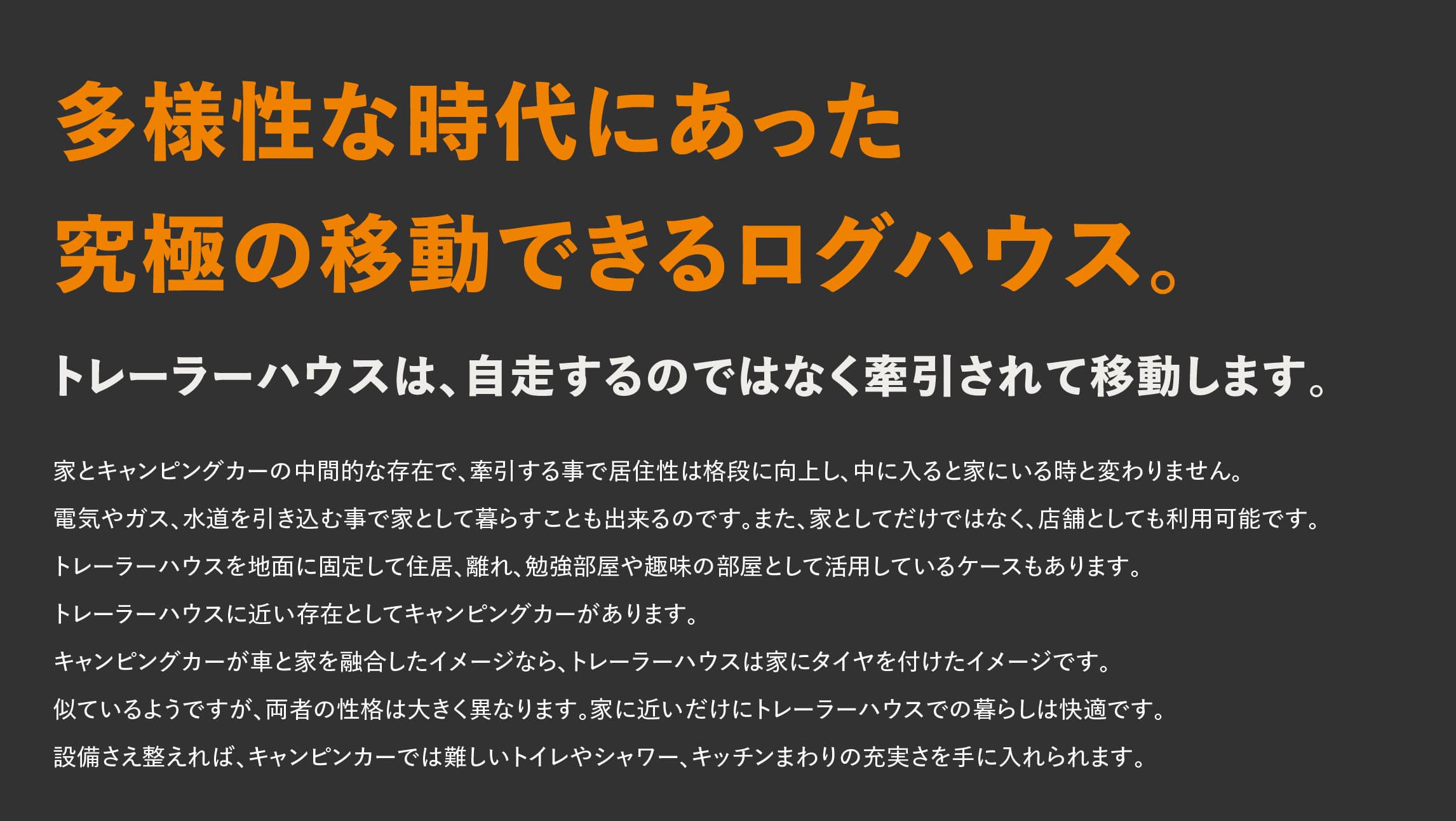 多様性な時代にあった
究極の移動できるログハウス。

トレーラーハウスは、自走するのではなく牽引されて移動します。

家とキャンピングカーの中間的な存在で、牽引する事で居住性は格段に向上し、中に入ると家にいる時と変わりません。

電気やガス、水道を引き込む事で家として暮らすことも出来るのです。また、家としてだけではなく、店舗としても利用可能です。

トレーラーハウスを地面に固定して住居、離れ、勉強部屋や趣味の部屋として活用しているケースもあります。

トレーラーハウスに近い存在としてキャンピングカーがあります。

キャンピングカーが車と家を融合したイメージなら、トレーラーハウスは家にタイヤを付けたイメージです。

似ているようですが、両者の性格は大きく異なります。家に近いだけにトレーラーハウスでの暮らしは快適です。

設備さえ整えれば、キャンピンカーでは難しいトイレやシャワー、キッチンまわりの充実さを手に入れられます。